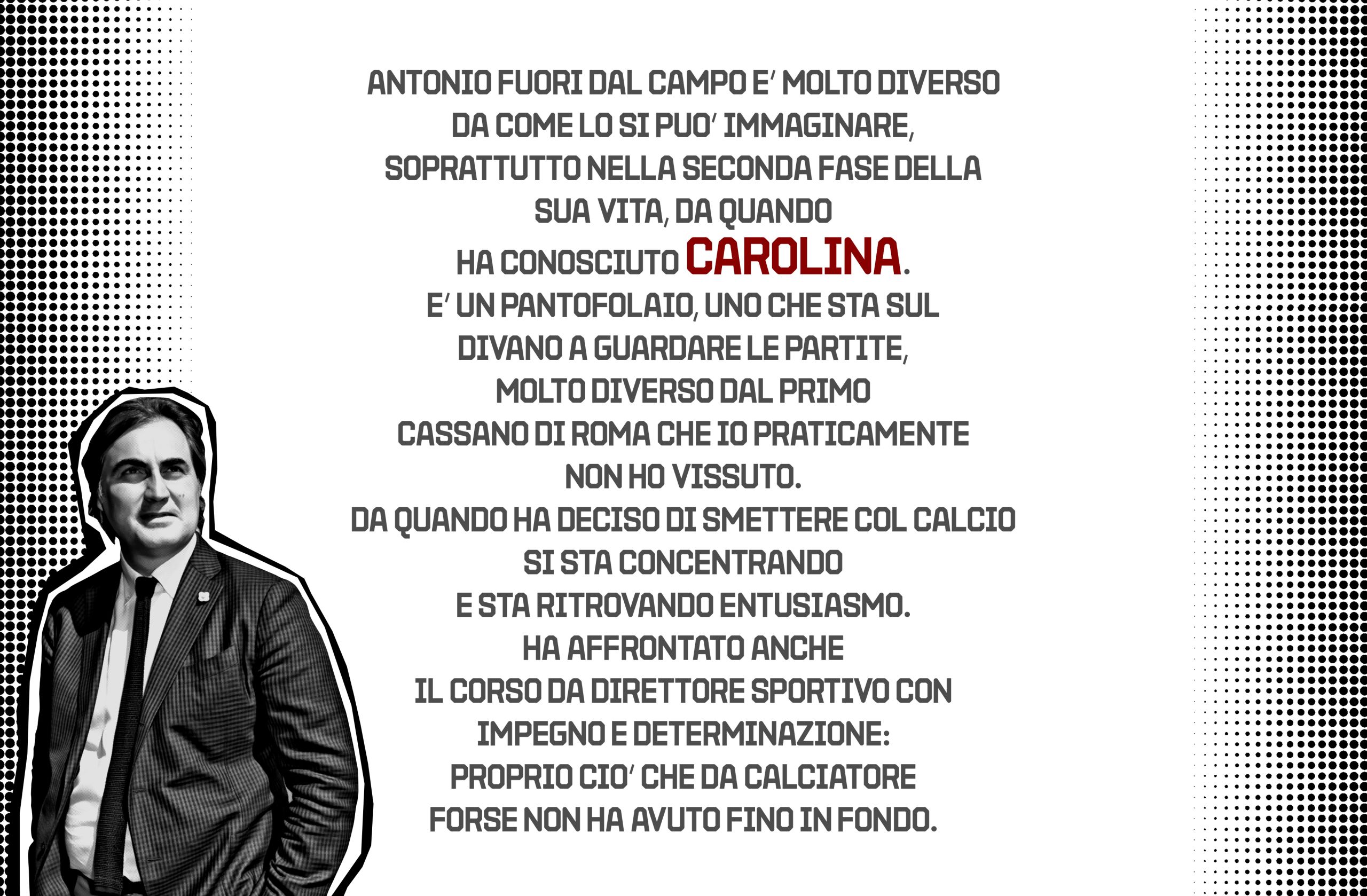 ANTONIO FUORI DAL CAMPO E' MOLTO DIVERSO DA COME LO SI PUO' IMMAGINARE, SOPRATTUTTO NELLA SECONDA FASE DELLA SUA VITA, DA QUANDO HA CONOSCIUTO CAROLINA.

E' UN PANTOFOLAIO, UNO CHE STA SUL DIVANO A GUARDARE LE PARTITE, MOLTO DIVERSO DAL PRIMO CASSANO DI ROMA CHE IO PRATICAMENTE NON HO VISSUTO.

DA QUANDO HA DECISO DI SMETTERE COL CALCIO SI STA CONCENTRANDO E STA RITROVANDO ENTUSIASMO.

HA AFFRONTATO ANCHE IL CORSO DA DIRETTORE SPORTIVO CON IMPEGNO E DETERMINAZIONE: PROPRIO CIO' CHE DA CALCIATORE FORSE NON HA AVUTO FINO IN FONDO.